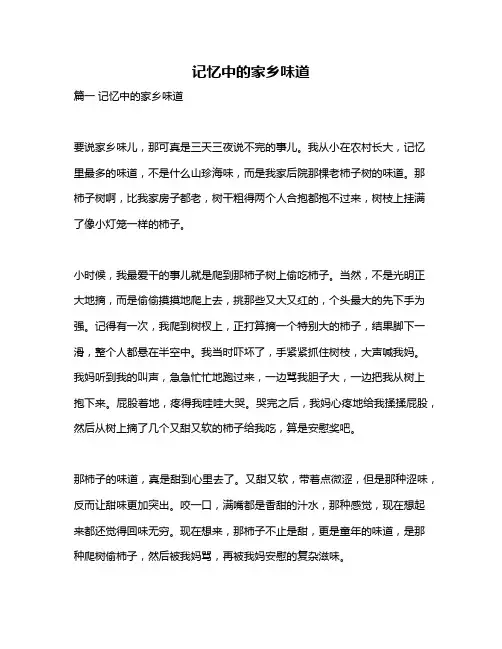 记忆中的家乡味道

篇一 记忆中的家乡味道

要说家乡味儿，那可真是三天三夜说不完的事儿。我从小在农村长大，记忆里最多的味道，不是什么山珍海味，而是我家后院那棵老柿子树的味道。那柿子树啊，比我家房子都老，树干粗得两个人合抱都抱不过来，树枝上挂满了像小灯笼一样的柿子。

小时候，我最爱干的事儿就是爬到那柿子树上偷吃柿子。当然，不是光明正大地摘，而是偷偷摸摸地爬上去，挑那些又大又红的，个头最大的先下手为强。记得有一次，我爬到树杈上，正打算摘一个特别大的柿子，结果脚下一滑，整个人都悬在半空中。我当时吓坏了，手紧紧抓住树枝，大声喊我妈。我妈听到我的叫声，急急忙忙地跑过来，一边骂我胆子大，一边把我从树上抱下来。屁股着地，疼得我哇哇大哭。哭完之后，我妈心疼地给我揉揉屁股，然后从树上摘了几个又甜又软的柿子给我吃，算是安慰奖吧。

那柿子的味道，真是甜到心里去了。又甜又软，带着点微涩，但是那种涩味，反而让甜味更加突出。咬一口，满嘴都是香甜的汁水，那种感觉，现在想起来都还觉得回味无穷。现在想来，那柿子不止是甜，更是童年的味道，是那种爬树偷柿子，然后被我妈骂，再被我妈安慰的复杂滋味。